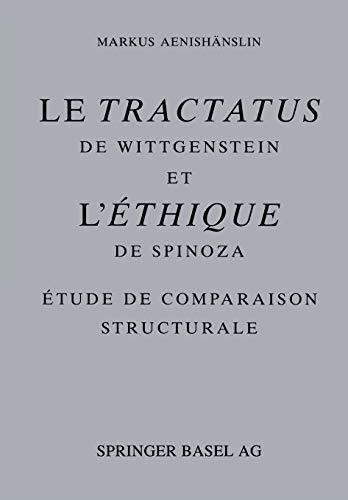 MARKUS AENISHÄNSLIN

LE TRACTATUS
DE WITTGENSTEIN
ET
L'ÉTHIQUE
DE SPINOZA

ÉTUDE DE COMPARAISON
STRUCTURALE

SPRINGER BASEL AG